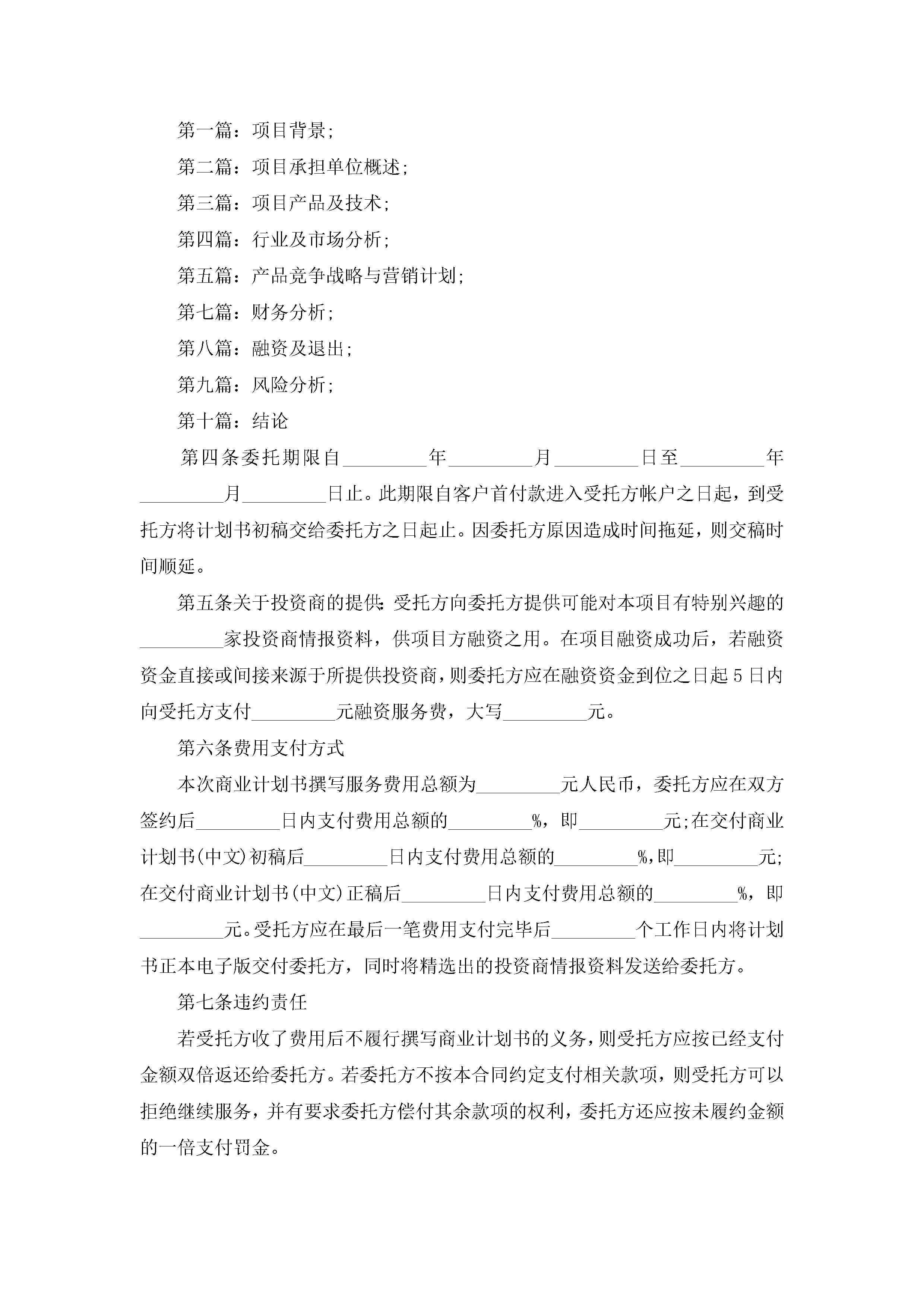 第一篇：项目背景；

第二篇：项目承担单位概述；

第三篇：项目产品及技术；

第四篇：行业及市场分析；

第五篇：产品竞争战略与营销计划；

第七篇：财务分析；

第八篇：融资及退出；

第九篇：风险分析；

第十篇：结论

第四条委托期限自_________年_________月_________日至_________年_________月_________日止。此期限自客户首付款进入受托方帐户之日起，到受托方将计划书初稿交给委托方之日起止。因委托方原因造成时间拖延，则交稿时间顺延。

第五条关于投资商的提供：受托方向委托方提供可能对本项目有特别兴趣的_________家投资商情报资料，供项目方融资之用。在项目融资成功后，若融资资金直接或间接来源于所提供投资商，则委托方应在融资资金到位之日起5日内向受托方支付_________元融资服务费，大写_________元。

第六条费用支付方式

本次商业计划书撰写服务费用总额为_________元人民币，委托方应在双方签约后_________日内支付费用总额的_________%，即_________元；在交付商业计划书(中文)初稿后_________日内支付费用总额的_________%，即_________元；在交付商业计划书(中文)正稿后_________日内支付费用总额的_________%，即_________元。受托方应在最后一笔费用支付完毕后_________个工作日内将计划书正本电子版交付委托方，同时将精选出的投资商情报资料发送给委托方。

第七条违约责任

若受托方收了费用后不履行撰写商业计划书的义务，则受托方应按已经支付金额双倍返还给委托方。若委托方不按本合同约定支付相关款项，则受托方可以拒绝继续服务，并有要求委托方偿付其余款项的权利，委托方还应按未履约金额的一倍支付罚金。